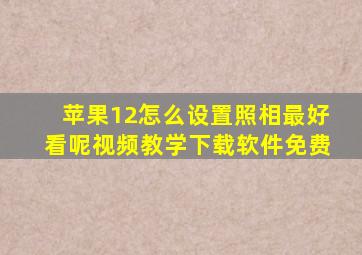 苹果12怎么设置照相最好看呢视频教学下载软件免费